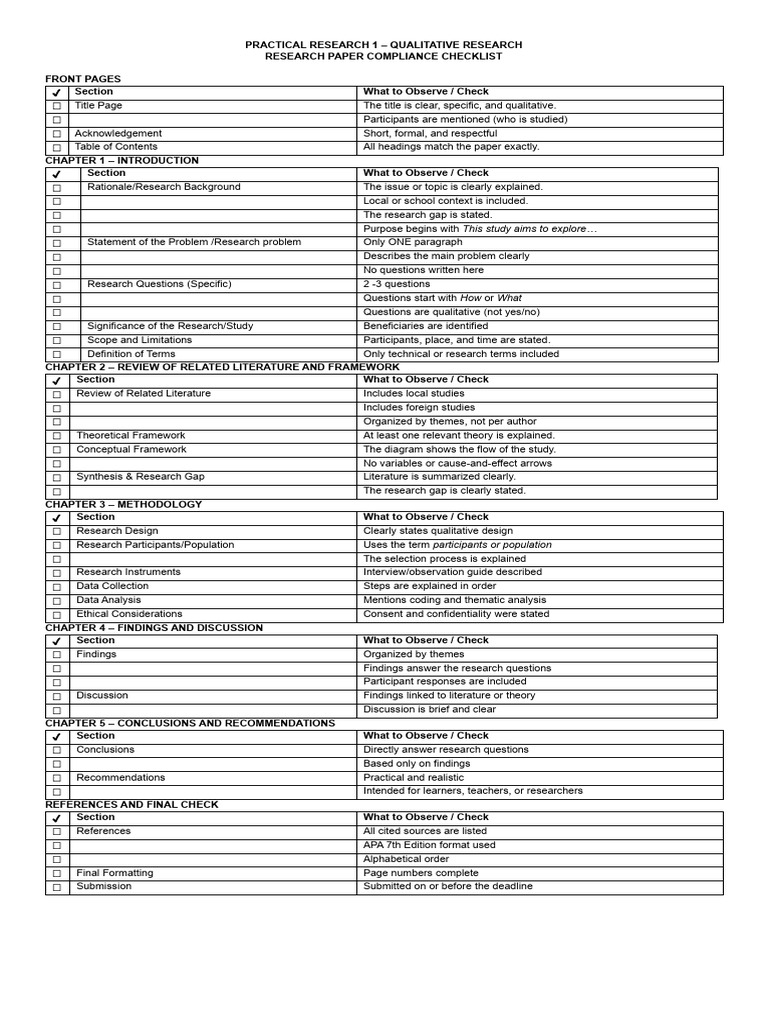 PRACTICAL RESEARCH 1 – QUALITATIVE RESEARCH
RESEARCH PAPER COMPLIANCE CHECKLIST

FRONT PAGES

| ✓ | Section | What to Observe / Check |
|---|---|---|
| ☐ | Title Page | The title is clear, specific, and qualitative. |
| ☐ | | Participants are mentioned (who is studied) |
| ☐ | Acknowledgement | Short, formal, and respectful |
| ☐ | Table of Contents | All headings match the paper exactly. |

CHAPTER 1 – INTRODUCTION

| ✓ | Section | What to Observe / Check |
|---|---|---|
| ☐ | Rationale/Research Background | The issue or topic is clearly explained. |
| ☐ | | Local or school context is included. |
| ☐ | | The research gap is stated. |
| ☐ | | Purpose begins with This study aims to explore… |
| ☐ | Statement of the Problem /Research problem | Only ONE paragraph |
| ☐ | | Describes the main problem clearly |
| ☐ | | No questions written here |
| ☐ | Research Questions (Specific) | 2 -3 questions |
| ☐ | | Questions start with How or What |
| ☐ | | Questions are qualitative (not yes/no) |
| ☐ | Significance of the Research/Study | Beneficiaries are identified |
| ☐ | Scope and Limitations | Participants, place, and time are stated. |
| ☐ | Definition of Terms | Only technical or research terms included |

CHAPTER 2 – REVIEW OF RELATED LITERATURE AND FRAMEWORK

| ✓ | Section | What to Observe / Check |
|---|---|---|
| ☐ | Review of Related Literature | Includes local studies |
| ☐ | | Includes foreign studies |
| ☐ | | Organized by themes, not per author |
| ☐ | Theoretical Framework | At least one relevant theory is explained. |
| ☐ | Conceptual Framework | The diagram shows the flow of the study. |
| ☐ | | No variables or cause-and-effect arrows |
| ☐ | Synthesis & Research Gap | Literature is summarized clearly. |
| ☐ | | The research gap is clearly stated. |

CHAPTER 3 – METHODOLOGY

| ✓ | Section | What to Observe / Check |
|---|---|---|
| ☐ | Research Design | Clearly states qualitative design |
| ☐ | Research Participants/Population | Uses the term participants or population |
| ☐ | | The selection process is explained |
| ☐ | Research Instruments | Interview/observation guide described |
| ☐ | Data Collection | Steps are explained in order |
| ☐ | Data Analysis | Mentions coding and thematic analysis |
| ☐ | Ethical Considerations | Consent and confidentiality were stated |

CHAPTER 4 – FINDINGS AND DISCUSSION

| ✓ | Section | What to Observe / Check |
|---|---|---|
| ☐ | Findings | Organized by themes |
| ☐ | | Findings answer the research questions |
| ☐ | | Participant responses are included |
| ☐ | Discussion | Findings linked to literature or theory |
| ☐ | | Discussion is brief and clear |

CHAPTER 5 – CONCLUSIONS AND RECOMMENDATIONS

| ✓ | Section | What to Observe / Check |
|---|---|---|
| ☐ | Conclusions | Directly answer research questions |
| ☐ | | Based only on findings |
| ☐ | Recommendations | Practical and realistic |
| ☐ | | Intended for learners, teachers, or researchers |

REFERENCES AND FINAL CHECK

| ✓ | Section | What to Observe / Check |
|---|---|---|
| ☐ | References | All cited sources are listed |
| ☐ | | APA 7th Edition format used |
| ☐ | | Alphabetical order |
| ☐ | Final Formatting | Page numbers complete |
| ☐ | Submission | Submitted on or before the deadline |